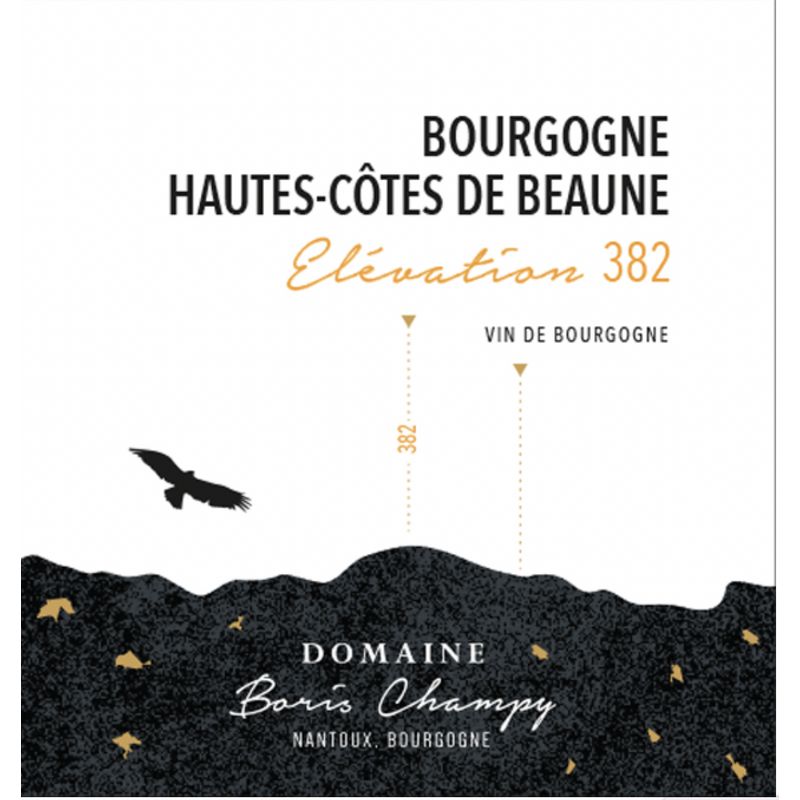 BOURGOGNE
HAUTES-CÔTES DE BEAUNE
Elévation 382

VIN DE BOURGOGNE

382

DOMAINE
Boris Champy
NANTOUX, BOURGOGNE